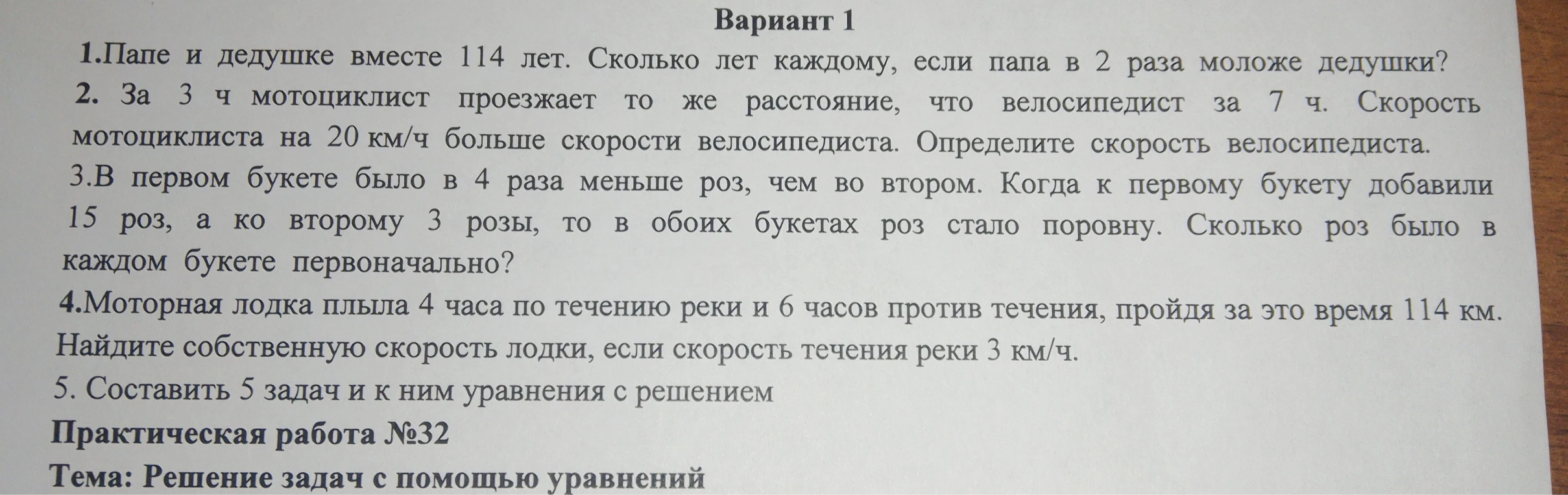 Вариант 1

1.Папе и дедушке вместе 114 лет. Сколько лет каждому, если папа в 2 раза моложе дедушки?

2. За 3 ч мотоциклист проезжает то же расстояние, что велосипедист за 7 ч. Скорость мотоциклиста на 20 км/ч больше скорости велосипедиста. Определите скорость велосипедиста.

3.В первом букете было в 4 раза меньше роз, чем во втором. Когда к первому букету добавили 15 роз, а ко второму 3 розы, то в обоих букетах роз стало поровну. Сколько роз было в каждом букете первоначально?

4.Моторная лодка плыла 4 часа по течению реки и 6 часов против течения, пройдя за это время 114 км. Найдите собственную скорость лодки, если скорость течения реки 3 км/ч.

5. Составить 5 задач и к ним уравнения с решением

Практическая работа №32

Тема: Решение задач с помощью уравнений